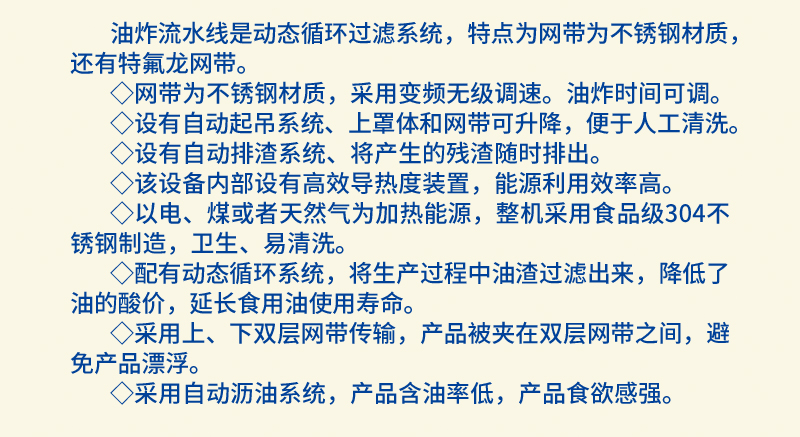 油炸流水线是动态循环过滤系统，特点为网带为不锈钢材质，还有特氟龙网带。

◇网带为不锈钢材质，采用变频无级调速。油炸时间可调。

◇设有自动起吊系统、上罩体和网带可升降，便于人工清洗。

◇设有自动排渣系统、将产生的残渣随时排出。

◇该设备内部设有高效导热度装置，能源利用效率高。

◇以电、煤或者天然气为加热能源，整机采用食品级304不锈钢制造，卫生、易清洗。

◇配有动态循环系统，将生产过程中油渣过滤出来，降低了油的酸价，延长食用油使用寿命。

◇采用上、下双层网带传输，产品被夹在双层网带之间，避免产品漂浮。

◇采用自动沥油系统，产品含油率低，产品食欲感强。